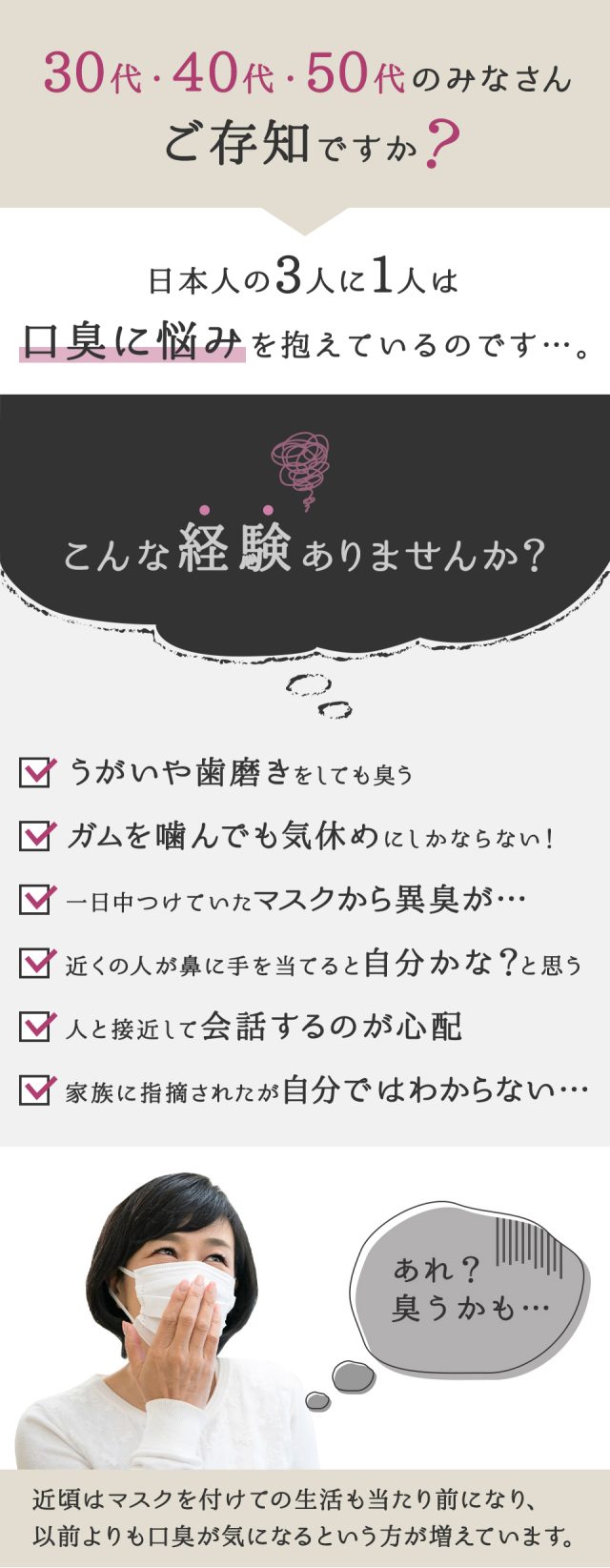 30代・40代・50代のみなさん
ご存知ですか？

日本人の3人に1人は
口臭に悩みを抱えているのです…。

こんな経験ありませんか？

うがいや歯磨きをしても臭う

ガムを噛んでも気休めにしかならない！

一日中つけていたマスクから異臭が…

近くの人が鼻に手を当てると自分かな？と思う

人と接近して会話するのが心配

家族に指摘されたが自分ではわからない…

あれ？
臭うかも…

近頃はマスクを付けての生活も当たり前になり、
以前よりも口臭が気になるという方が増えています。